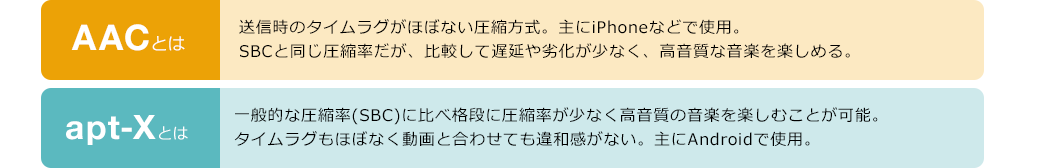 AACとは

送信時のタイムラグがほぼない圧縮方式。主にiPhoneなどで使用。
SBCと同じ圧縮率だが、比較して遅延や劣化が少なく、高音質な音楽を楽しめる。

apt-Xとは

一般的な圧縮率(SBC)に比べ格段に圧縮率が少なく高音質の音楽を楽しむことが可能。
タイムラグもほぼなく動画と合わせても違和感がない。主にAndroidで使用。